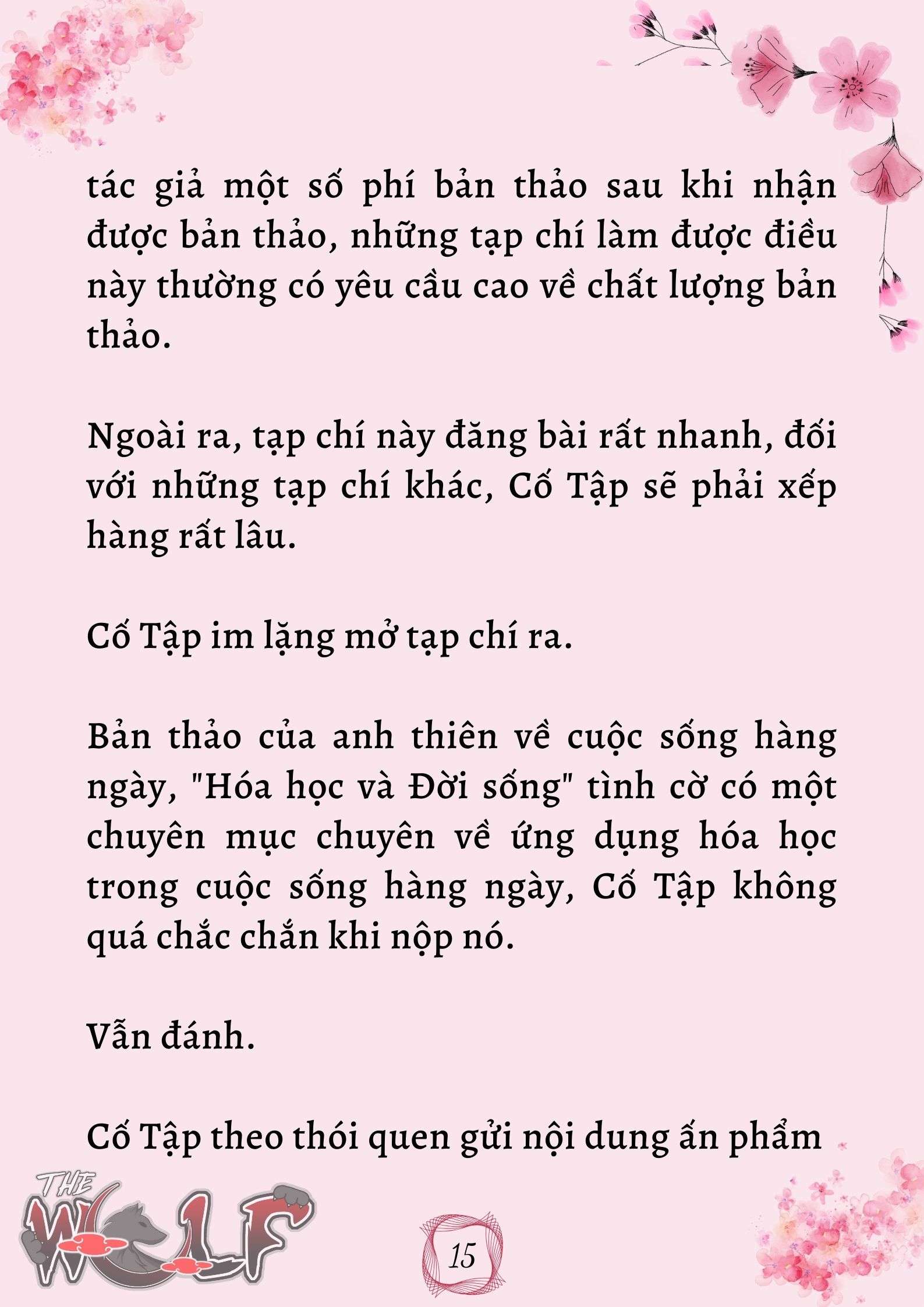 tác giả một số phí bản thảo sau khi nhận được bản thảo, những tạp chí làm được điều này thường có yêu cầu cao về chất lượng bản thảo.

Ngoài ra, tạp chí này đăng bài rất nhanh, đối với những tạp chí khác, Cố Tập sẽ phải xếp hàng rất lâu.

Cố Tập im lặng mở tạp chí ra.

Bản thảo của anh thiên về cuộc sống hàng ngày, "Hóa học và Đời sống" tình cờ có một chuyên mục chuyên về ứng dụng hóa học trong cuộc sống hàng ngày, Cố Tập không quá chắc chắn khi nộp nó.

Vẫn đánh.

Cố Tập theo thói quen gửi nội dung ấn phẩm

THE WOLF

15